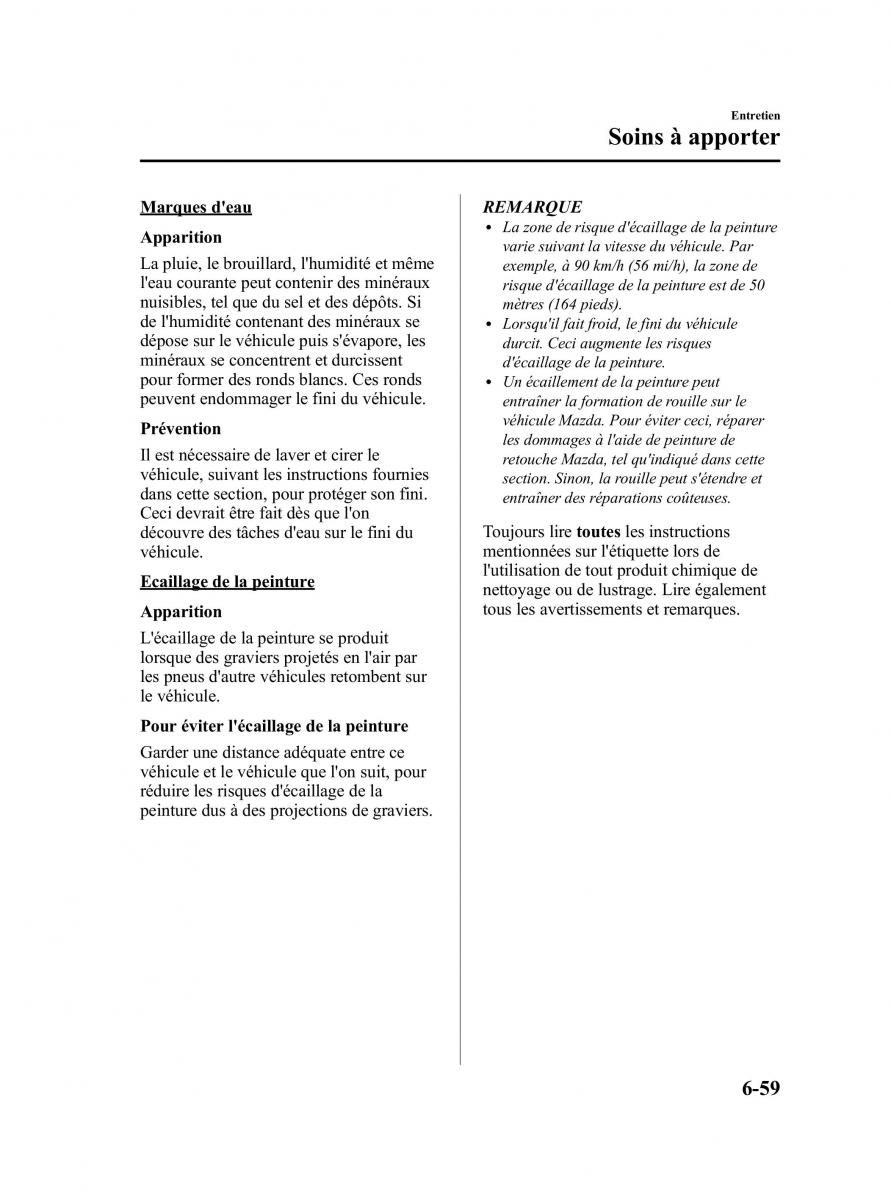 Entretien
Soins à apporter

Marques d'eau

Apparition

La pluie, le brouillard, l'humidité et même l'eau courante peut contenir des minéraux nuisibles, tel que du sel et des dépôts. Si de l'humidité contenant des minéraux se dépose sur le véhicule puis s'évapore, les minéraux se concentrent et durcissent pour former des ronds blancs. Ces ronds peuvent endommager le fini du véhicule.

Prévention

Il est nécessaire de laver et cirer le véhicule, suivant les instructions fournies dans cette section, pour protéger son fini. Ceci devrait être fait dès que l'on découvre des tâches d'eau sur le fini du véhicule.

Ecaillage de la peinture

Apparition

L'écaillage de la peinture se produit lorsque des graviers projetés en l'air par les pneus d'autre véhicules retombent sur le véhicule.

Pour éviter l'écaillage de la peinture

Garder une distance adéquate entre ce véhicule et le véhicule que l'on suit, pour réduire les risques d'écaillage de la peinture dus à des projections de graviers.

REMARQUE

• La zone de risque d'écaillage de la peinture varie suivant la vitesse du véhicule. Par exemple, à 90 km/h (56 mi/h), la zone de risque d'écaillage de la peinture est de 50 mètres (164 pieds).
• Lorsqu'il fait froid, le fini du véhicule durcit. Ceci augmente les risques d'écaillage de la peinture.
• Un écaillement de la peinture peut entraîner la formation de rouille sur le véhicule Mazda. Pour éviter ceci, réparer les dommages à l'aide de peinture de retouche Mazda, tel qu'indiqué dans cette section. Sinon, la rouille peut s'étendre et entraîner des réparations coûteuses.

Toujours lire toutes les instructions mentionnées sur l'étiquette lors de l'utilisation de tout produit chimique de nettoyage ou de lustrage. Lire également tous les avertissements et remarques.

6-59